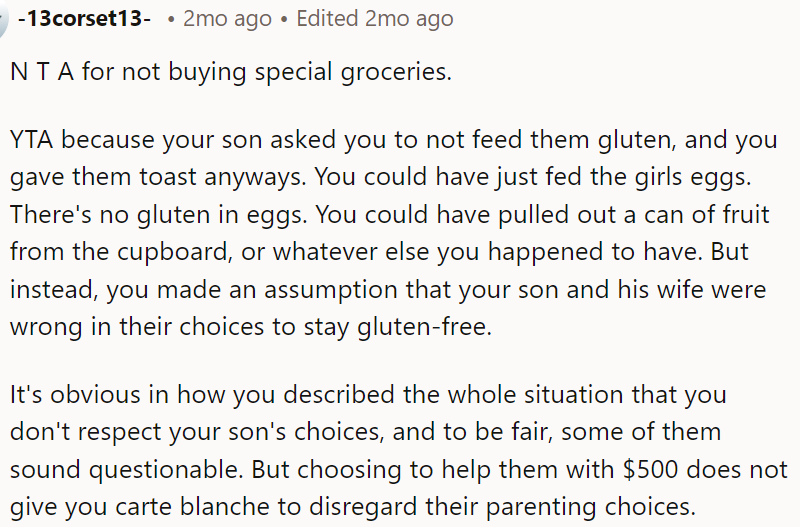 -13corset13- • 2mo ago • Edited 2mo ago

N T A for not buying special groceries.

YTA because your son asked you to not feed them gluten, and you gave them toast anyways. You could have just fed the girls eggs. There's no gluten in eggs. You could have pulled out a can of fruit from the cupboard, or whatever else you happened to have. But instead, you made an assumption that your son and his wife were wrong in their choices to stay gluten-free.

It's obvious in how you described the whole situation that you don't respect your son's choices, and to be fair, some of them sound questionable. But choosing to help them with \$500 does not give you carte blanche to disregard their parenting choices.